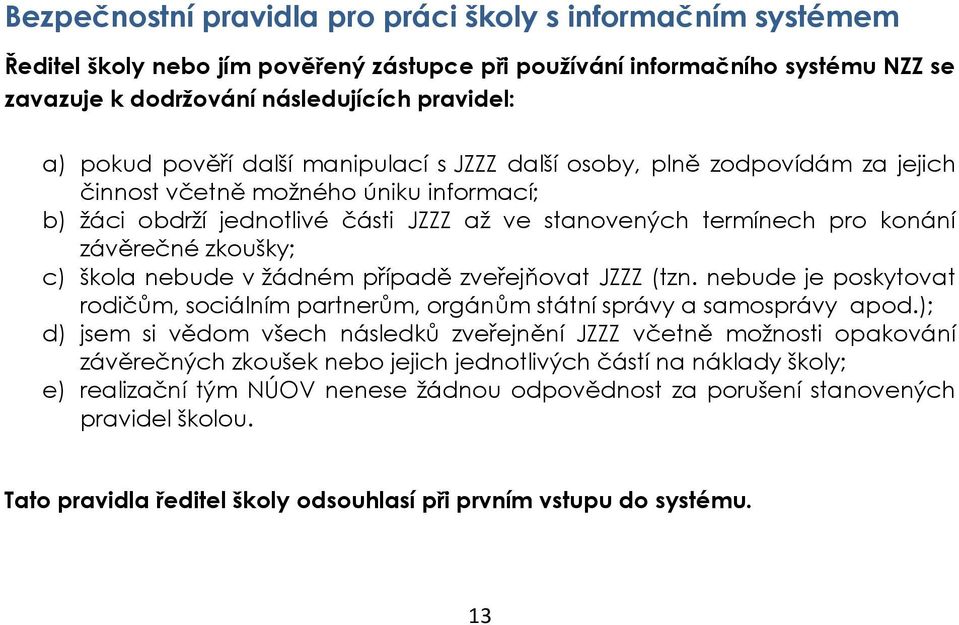 Bezpečnostní pravidla pro práci školy s informačním systémem

Ředitel školy nebo jím pověřený zástupce při používání informačního systému NZZ se zavazuje k dodržování následujících pravidel:

a) pokud pověří další manipulací s JZZZ další osoby, plně zodpovídám za jejich činnost včetně možného úniku informací;
b) žáci obdrží jednotlivé části JZZZ až ve stanovených termínech pro konání závěrečné zkoušky;
c) škola nebude v žádném případě zveřejňovat JZZZ (tzn. nebude je poskytovat rodičům, sociálním partnerům, orgánům státní správy a samosprávy apod.);
d) jsem si vědom všech následků zveřejnění JZZZ včetně možnosti opakování závěrečných zkoušek nebo jejich jednotlivých částí na náklady školy;
e) realizační tým NÚOV nenese žádnou odpovědnost za porušení stanovených pravidel školou.

Tato pravidla ředitel školy odsouhlasí při prvním vstupu do systému.

13